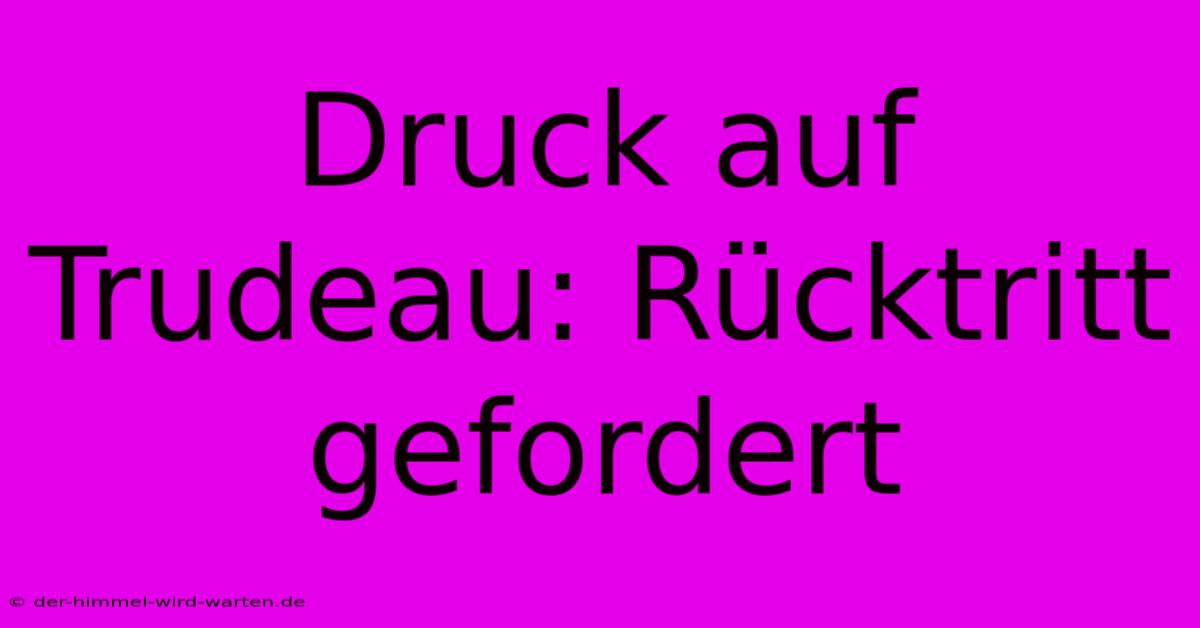 Druck auf Trudeau: Rücktritt gefordert

© der-himmel-wird-warten.de